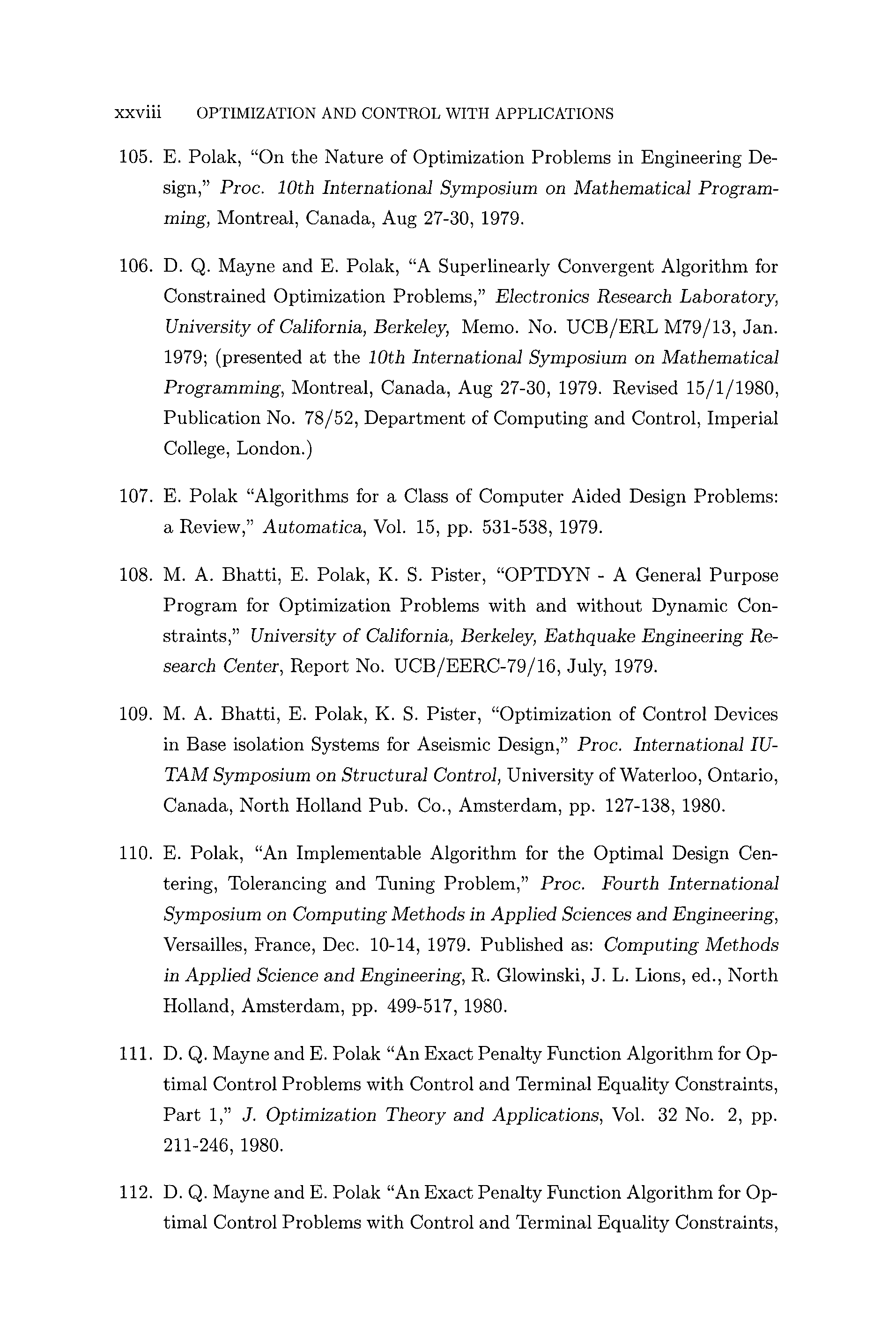 xxviii OPTIMIZATION AND CONTROL WITH APPLICATIONS

105. E. Polak, "On the Nature of Optimization Problems in Engineering Design," Proc. 10th International Symposium on Mathematical Programming, Montreal, Canada, Aug 27-30, 1979.

106. D. Q. Mayne and E. Polak, "A Superlinearly Convergent Algorithm for Constrained Optimization Problems," Electronics Research Laboratory, University of California, Berkeley, Memo. No. UCB/ERL M79/13, Jan. 1979; (presented at the 10th International Symposium on Mathematical Programming, Montreal, Canada, Aug 27-30, 1979. Revised 15/1/1980, Publication No. 78/52, Department of Computing and Control, Imperial College, London.)

107. E. Polak "Algorithms for a Class of Computer Aided Design Problems: a Review," Automatica, Vol. 15, pp. 531-538, 1979.

108. M. A. Bhatti, E. Polak, K. S. Pister, "OPTDYN - A General Purpose Program for Optimization Problems with and without Dynamic Constraints," University of California, Berkeley, Eathquake Engineering Research Center, Report No. UCB/EERC-79/16, July, 1979.

109. M. A. Bhatti, E. Polak, K. S. Pister, "Optimization of Control Devices in Base isolation Systems for Aseismic Design," Proc. International IUTAM Symposium on Structural Control, University of Waterloo, Ontario, Canada, North Holland Pub. Co., Amsterdam, pp. 127-138, 1980.

110. E. Polak, "An Implementable Algorithm for the Optimal Design Centering, Tolerancing and Tuning Problem," Proc. Fourth International Symposium on Computing Methods in Applied Sciences and Engineering, Versailles, France, Dec. 10-14, 1979. Published as: Computing Methods in Applied Science and Engineering, R. Glowinski, J. L. Lions, ed., North Holland, Amsterdam, pp. 499-517, 1980.

111. D. Q. Mayne and E. Polak "An Exact Penalty Function Algorithm for Optimal Control Problems with Control and Terminal Equality Constraints, Part 1," J. Optimization Theory and Applications, Vol. 32 No. 2, pp. 211-246, 1980.

112. D. Q. Mayne and E. Polak "An Exact Penalty Function Algorithm for Optimal Control Problems with Control and Terminal Equality Constraints,